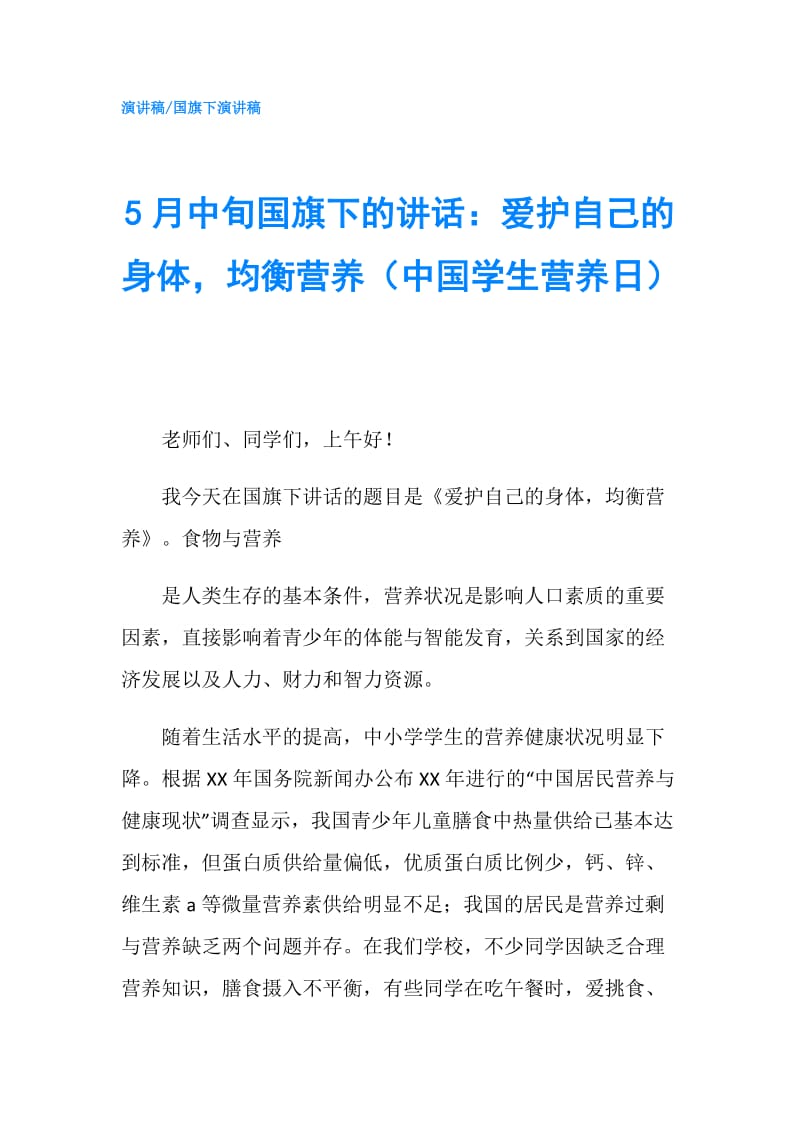 演讲稿/国旗下演讲稿

5月中旬国旗下的讲话：爱护自己的身体，均衡营养（中国学生营养日）

老师们、同学们，上午好！

我今天在国旗下讲话的题目是《爱护自己的身体，均衡营养》。食物与营养

是人类生存的基本条件，营养状况是影响人口素质的重要因素，直接影响着青少年的体能与智能发育，关系到国家的经济发展以及人力、财力和智力资源。

随着生活水平的提高，中小学学生的营养健康状况明显下降。根据XX年国务院新闻办公布XX年进行的“中国居民营养与健康现状”调查显示，我国青少年儿童膳食中热量供给已基本达到标准，但蛋白质供给量偏低，优质蛋白质比例少，钙、锌、维生素a等微量营养素供给明显不足；我国的居民是营养过剩与营养缺乏两个问题并存。在我们学校，不少同学因缺乏合理营养知识，膳食摄入不平衡，有些同学在吃午餐时，爱挑食、